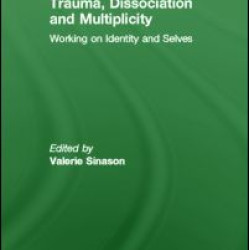 Trauma, Dissociation and Multiplicity

Working on Identity and Selves

Edited by
Valerie Sinason